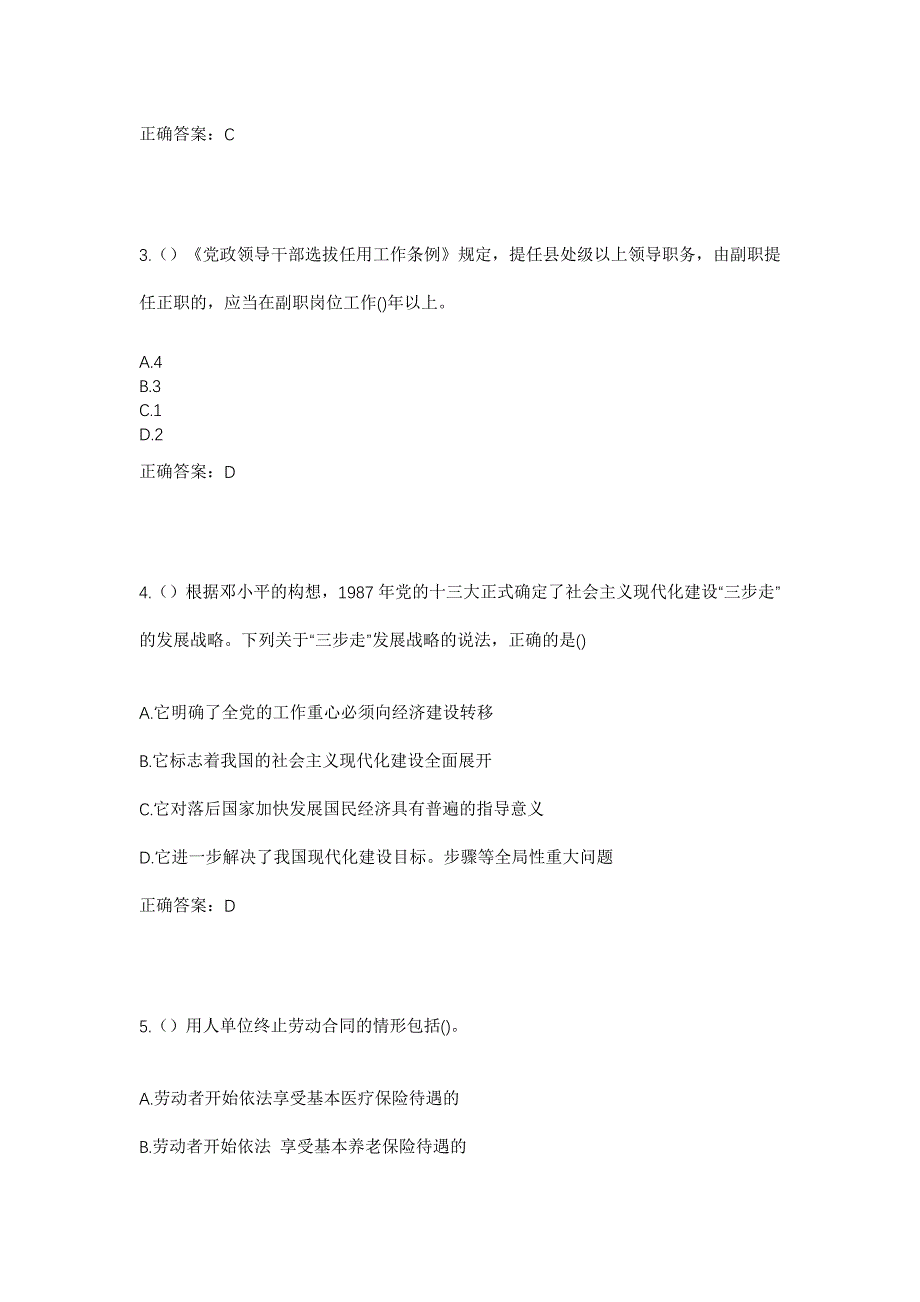 正确答案：C

3.（）《党政领导干部选拔任用工作条例》规定，提任县处级以上领导职务，由副职提任正职的，应当在副职岗位工作()年以上。

A.4
B.3
C.1
D.2

正确答案：D

4.（）根据邓小平的构想，1987 年党的十三大正式确定了社会主义现代化建设“三步走”的发展战略。下列关于“三步走”发展战略的说法，正确的是()

A.它明确了全党的工作重心必须向经济建设转移

B.它标志着我国的社会主义现代化建设全面展开

C.它对落后国家加快发展国民经济具有普遍的指导意义

D.它进一步解决了我国现代化建设目标。步骤等全局性重大问题

正确答案：D

5.（）用人单位终止劳动合同的情形包括()。

A.劳动者开始依法享受基本医疗保险待遇的

B.劳动者开始依法 享受基本养老保险待遇的